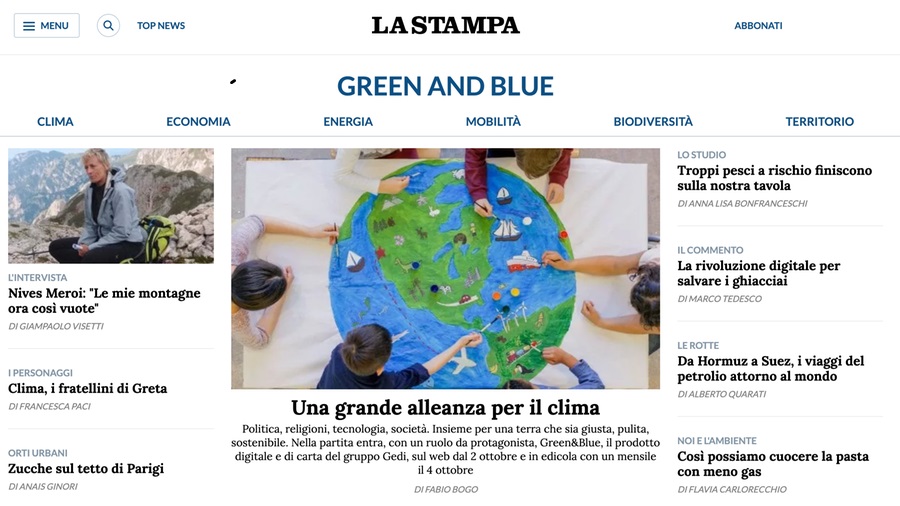 MENU

TOP NEWS

LA STAMPA

ABBONATI

GREEN AND BLUE

CLIMA ECONOMIA ENERGIA MOBILITÀ BIODIVERSITÀ TERRITORIO

L'INTERVISTA
Nives Meroi: "Le mie montagne ora così vuote"
DI GIAMPAOLO VISETTI

I PERSONAGGI
Clima, i fratellini di Greta
DI FRANCESCA PACI

ORTI URBANI
Zucche sul tetto di Parigi
DI ANAIS GINORI

Una grande alleanza per il clima

Politica, religioni, tecnologia, società. Insieme per una terra che sia giusta, pulita, sostenibile. Nella partita entra, con un ruolo da protagonista, Green&Blue, il prodotto digitale e di carta del gruppo Gedi, sul web dal 2 ottobre e in edicola con un mensile il 4 ottobre

DI FABIO BOGO

LO STUDIO
Troppi pesci a rischio finiscono sulla nostra tavola
DI ANNA LISA BONFRANCESCHI

IL COMMENTO
La rivoluzione digitale per salvare i ghiacciai
DI MARCO TEDESCO

LE ROTTE
Da Hormuz a Suez, i viaggi del petrolio attorno al mondo
DI ALBERTO QUARATI

NOI E L'AMBIENTE
Così possiamo cuocere la pasta con meno gas
DI FLAVIA CARLORECCHIO